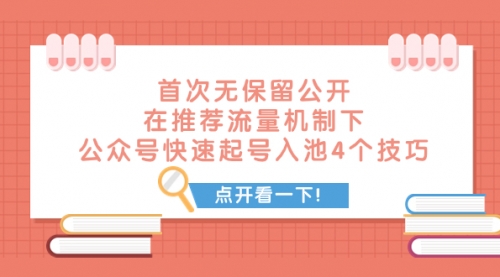 首次无保留公开
在推荐流量机制下
公众号快速起号入池4个技巧

点开看一下!